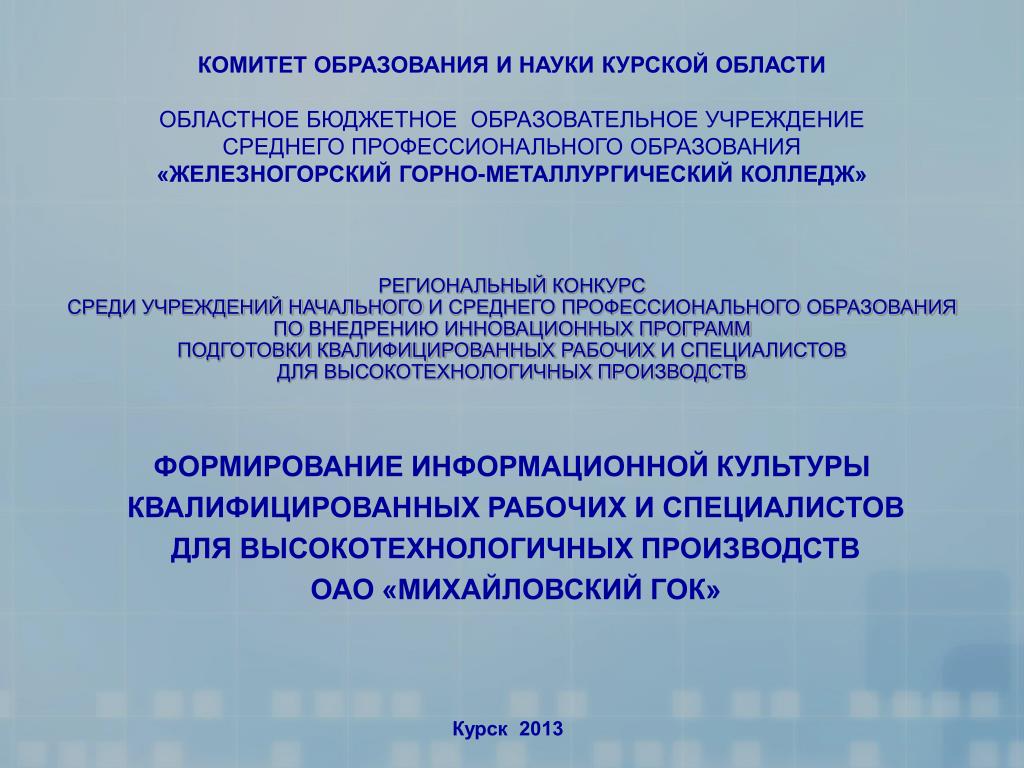 КОМИТЕТ ОБРАЗОВАНИЯ И НАУКИ КУРСКОЙ ОБЛАСТИ

ОБЛАСТНОЕ БЮДЖЕТНОЕ ОБРАЗОВАТЕЛЬНОЕ УЧРЕЖДЕНИЕ
СРЕДНЕГО ПРОФЕССИОНАЛЬНОГО ОБРАЗОВАНИЯ
«ЖЕЛЕЗНОГОРСКИЙ ГОРНО-МЕТАЛЛУРГИЧЕСКИЙ КОЛЛЕДЖ»

РЕГИОНАЛЬНЫЙ КОНКУРС
СРЕДИ УЧРЕЖДЕНИЙ НАЧАЛЬНОГО И СРЕДНЕГО ПРОФЕССИОНАЛЬНОГО ОБРАЗОВАНИЯ
ПО ВНЕДРЕНИЮ ИННОВАЦИОННЫХ ПРОГРАММ
ПОДГОТОВКИ КВАЛИФИЦИРОВАННЫХ РАБОЧИХ И СПЕЦИАЛИСТОВ
ДЛЯ ВЫСОКОТЕХНОЛОГИЧНЫХ ПРОИЗВОДСТВ

ФОРМИРОВАНИЕ ИНФОРМАЦИОННОЙ КУЛЬТУРЫ
КВАЛИФИЦИРОВАННЫХ РАБОЧИХ И СПЕЦИАЛИСТОВ
ДЛЯ ВЫСОКОТЕХНОЛОГИЧНЫХ ПРОИЗВОДСТВ
ОАО «МИХАЙЛОВСКИЙ ГОК»

Курск 2013